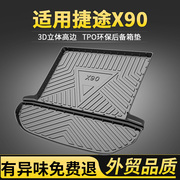 适用捷途X90

3D立体高边 TPO环保后备箱垫

X90

有异味免费退 外贸品质